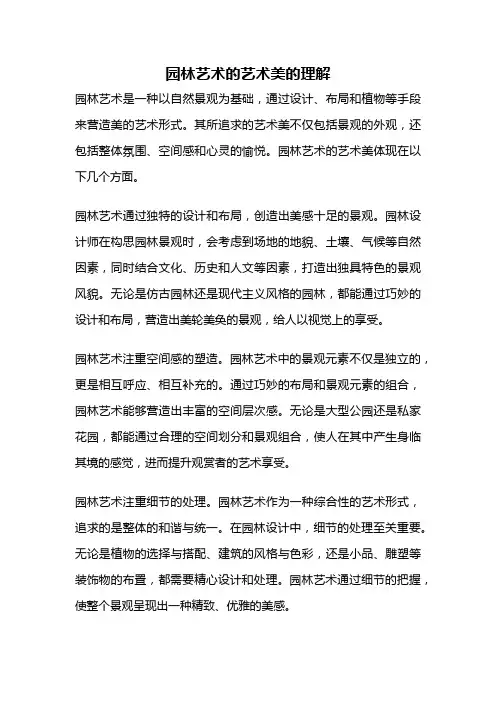 园林艺术的艺术美的理解

园林艺术是一种以自然景观为基础，通过设计、布局和植物等手段来营造美的艺术形式。其所追求的艺术美不仅包括景观的外观，还包括整体氛围、空间感和心灵的愉悦。园林艺术的艺术美体现在以下几个方面。

园林艺术通过独特的设计和布局，创造出美感十足的景观。园林设计师在构思园林景观时，会考虑到场地的地貌、土壤、气候等自然因素，同时结合文化、历史和人文等因素，打造出独具特色的景观风貌。无论是仿古园林还是现代主义风格的园林，都能通过巧妙的设计和布局，营造出美轮美奂的景观，给人以视觉上的享受。

园林艺术注重空间感的塑造。园林艺术中的景观元素不仅是独立的，更是相互呼应、相互补充的。通过巧妙的布局和景观元素的组合，园林艺术能够营造出丰富的空间层次感。无论是大型公园还是私家花园，都能通过合理的空间划分和景观组合，使人在其中产生身临其境的感觉，进而提升观赏者的艺术享受。

园林艺术注重细节的处理。园林艺术作为一种综合性的艺术形式，追求的是整体的和谐与统一。在园林设计中，细节的处理至关重要。无论是植物的选择与搭配、建筑的风格与色彩，还是小品、雕塑等装饰物的布置，都需要精心设计和处理。园林艺术通过细节的把握，使整个景观呈现出一种精致、优雅的美感。